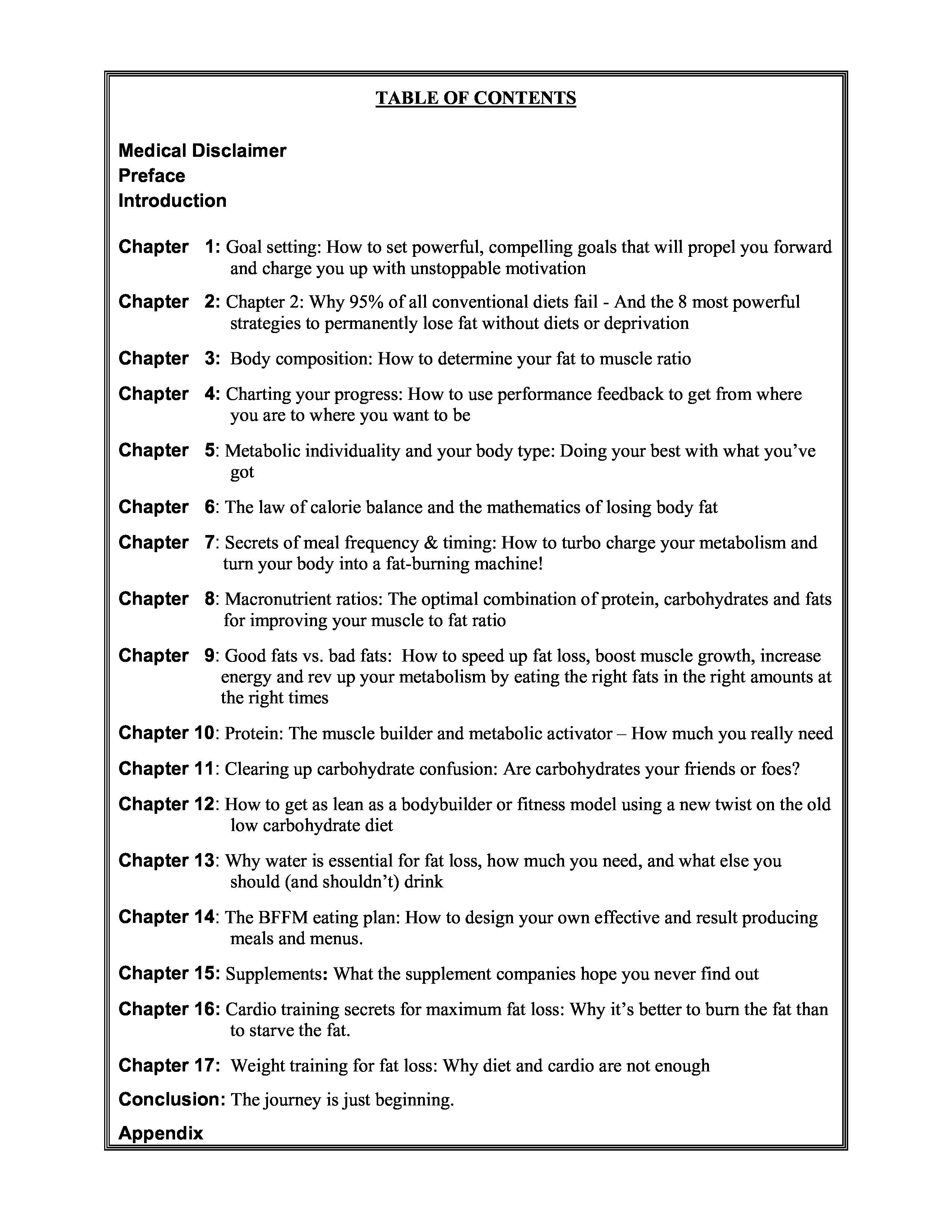 TABLE OF CONTENTS

Medical Disclaimer
Preface
Introduction

Chapter 1: Goal setting: How to set powerful, compelling goals that will propel you forward and charge you up with unstoppable motivation

Chapter 2: Chapter 2: Why 95% of all conventional diets fail - And the 8 most powerful strategies to permanently lose fat without diets or deprivation

Chapter 3: Body composition: How to determine your fat to muscle ratio

Chapter 4: Charting your progress: How to use performance feedback to get from where you are to where you want to be

Chapter 5: Metabolic individuality and your body type: Doing your best with what you've got

Chapter 6: The law of calorie balance and the mathematics of losing body fat

Chapter 7: Secrets of meal frequency & timing: How to turbo charge your metabolism and turn your body into a fat-burning machine!

Chapter 8: Macronutrient ratios: The optimal combination of protein, carbohydrates and fats for improving your muscle to fat ratio

Chapter 9: Good fats vs. bad fats: How to speed up fat loss, boost muscle growth, increase energy and rev up your metabolism by eating the right fats in the right amounts at the right times

Chapter 10: Protein: The muscle builder and metabolic activator – How much you really need

Chapter 11: Clearing up carbohydrate confusion: Are carbohydrates your friends or foes?

Chapter 12: How to get as lean as a bodybuilder or fitness model using a new twist on the old low carbohydrate diet

Chapter 13: Why water is essential for fat loss, how much you need, and what else you should (and shouldn't) drink

Chapter 14: The BFFM eating plan: How to design your own effective and result producing meals and menus.

Chapter 15: Supplements: What the supplement companies hope you never find out

Chapter 16: Cardio training secrets for maximum fat loss: Why it's better to burn the fat than to starve the fat.

Chapter 17: Weight training for fat loss: Why diet and cardio are not enough

Conclusion: The journey is just beginning.

Appendix